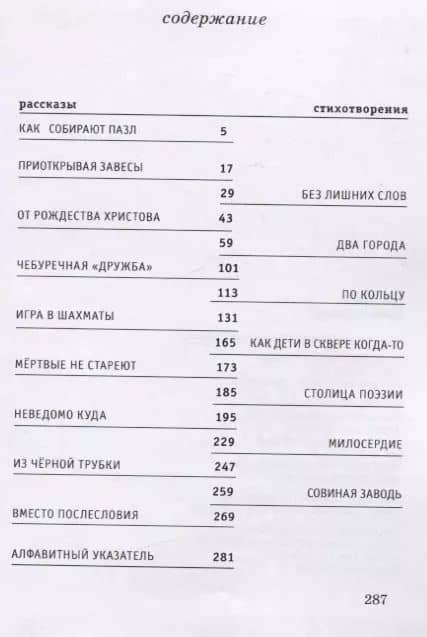 содержание

рассказы

стихотворения

КАК СОБИРАЮТ ПАЗЛ 5

ПРИОТКРЫВАЯ ЗАВЕСЫ 17

29 БЕЗ ЛИШНИХ СЛОВ

ОТ РОЖДЕСТВА ХРИСТОВА 43

59 ДВА ГОРОДА

ЧЕБУРЕЧНАЯ «ДРУЖБА» 101

113 ПО КОЛЬЦУ

ИГРА В ШАХМАТЫ 131

165 КАК ДЕТИ В СКВЕРЕ КОГДА-ТО

МЁРТВЫЕ НЕ СТАРЕЮТ 173

185 СТОЛИЦА ПОЭЗИИ

НЕВЕДОМО КУДА 195

229 МИЛОСЕРДИЕ

ИЗ ЧЁРНОЙ ТРУБКИ 247

259 СОВИНАЯ ЗАВОДЬ

ВМЕСТО ПОСЛЕСЛОВИЯ 269

АЛФАВИТНЫЙ УКАЗАТЕЛЬ 281

287